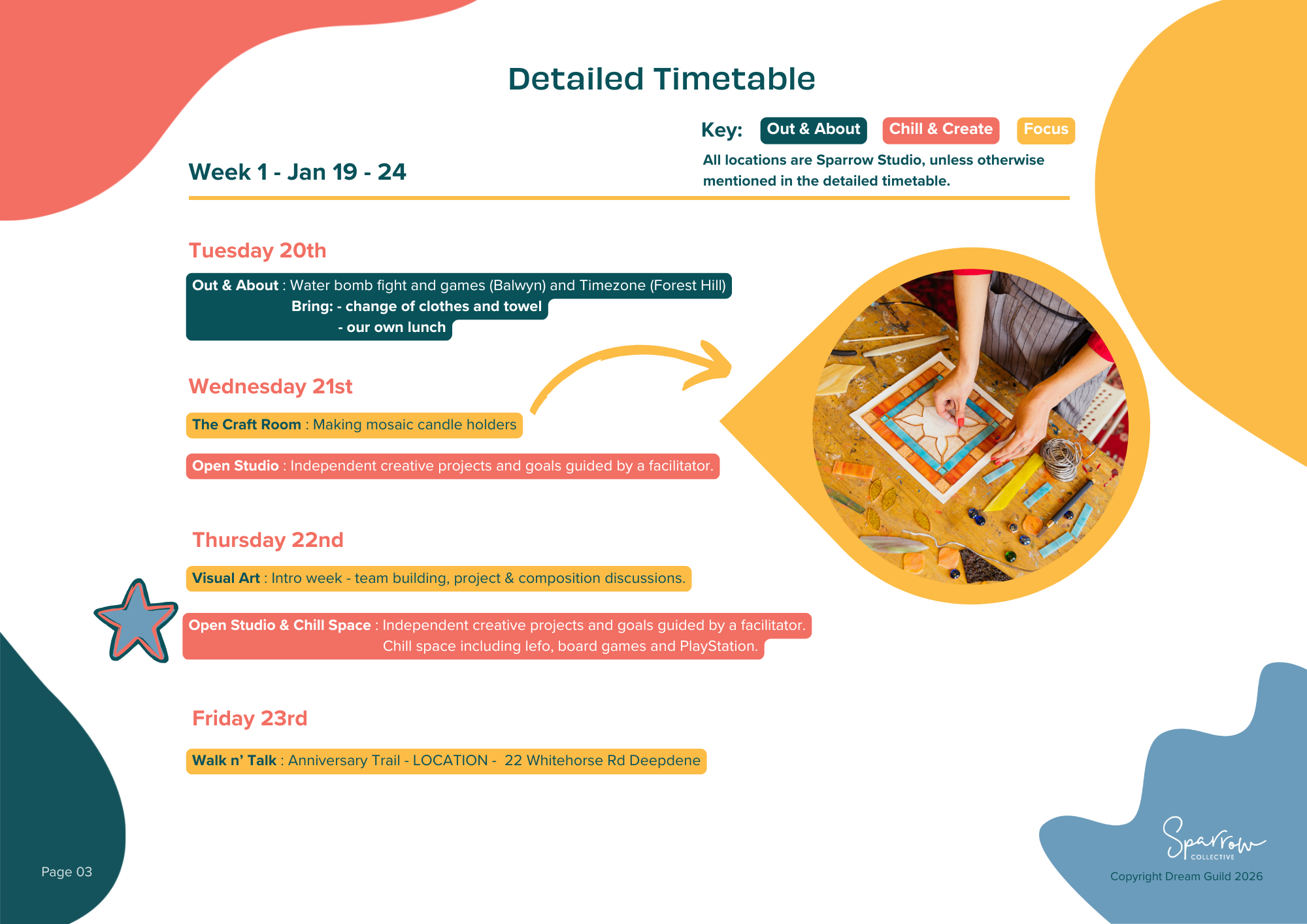 Detailed Timetable

Key: Out & About Chill & Create Focus

All locations are Sparrow Studio, unless otherwise mentioned in the detailed timetable.

Week 1 - Jan 19 - 24

Tuesday 20th

Out & About : Water bomb fight and games (Balwyn) and Timezone (Forest Hill)
Bring: - change of clothes and towel
- our own lunch

Wednesday 21st

The Craft Room : Making mosaic candle holders

Open Studio : Independent creative projects and goals guided by a facilitator.

Thursday 22nd

Visual Art : Intro week - team building, project & composition discussions.

Open Studio & Chill Space : Independent creative projects and goals guided by a facilitator.
Chill space including lefo, board games and PlayStation.

Friday 23rd

Walk n' Talk : Anniversary Trail - LOCATION - 22 Whitehorse Rd Deepdene

Page 03

Sparrow COLLECTIVE

Copyright Dream Guild 2026